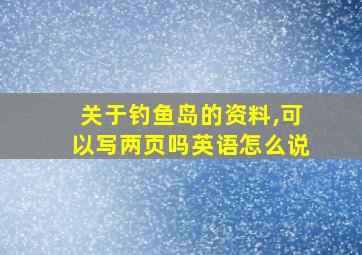 关于钓鱼岛的资料,可以写两页吗英语怎么说